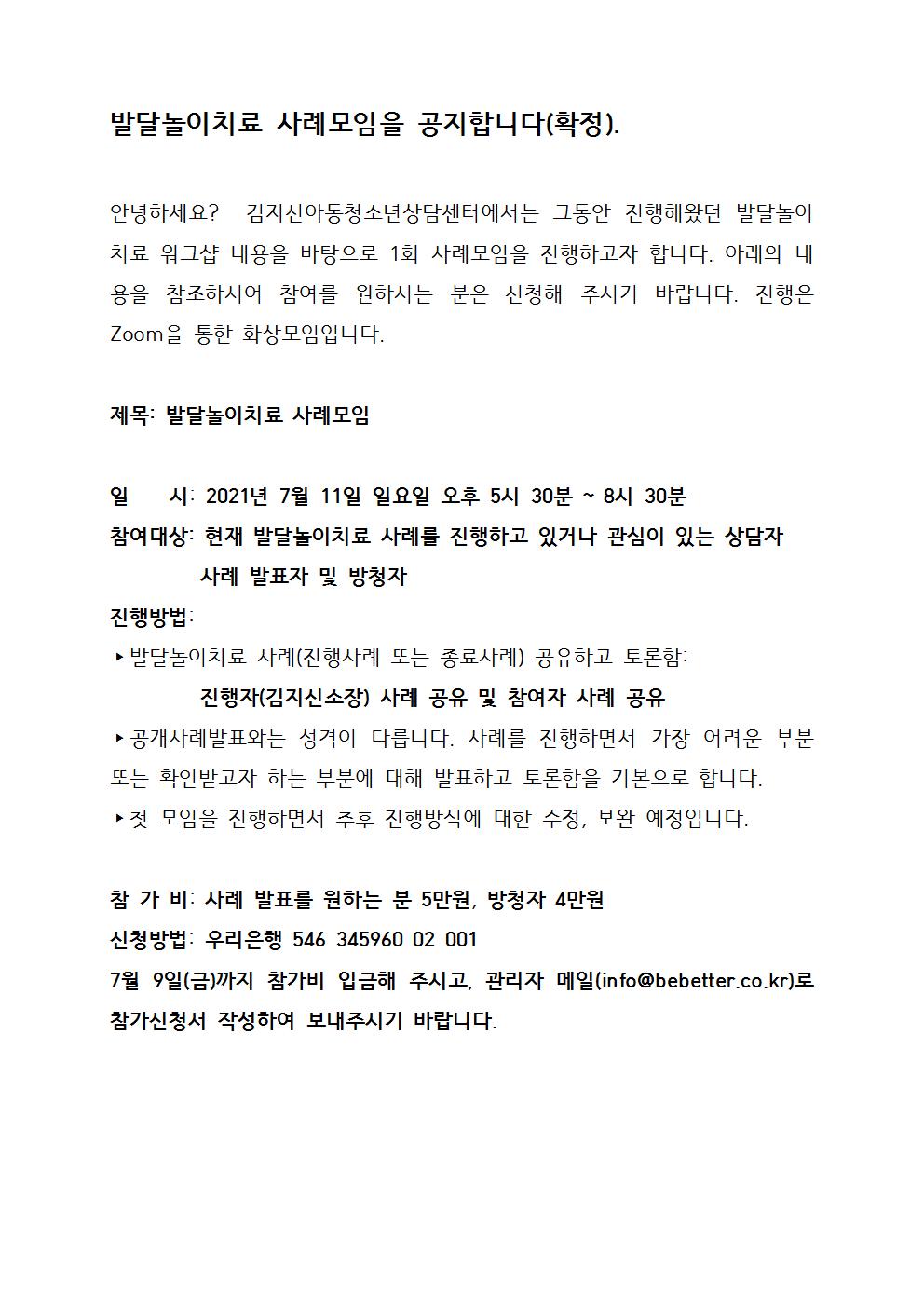 발달놀이치료 사례모임을 공지합니다(확정).

안녕하세요? 김지신아동청소년상담센터에서는 그동안 진행해왔던 발달놀이치료 워크샵 내용을 바탕으로 1회 사례모임을 진행하고자 합니다. 아래의 내용을 참조하시어 참여를 원하시는 분은 신청해 주시기 바랍니다. 진행은 Zoom을 통한 화상모임입니다.

제목: 발달놀이치료 사례모임

일 시: 2021년 7월 11일 일요일 오후 5시 30분 ~ 8시 30분
참여대상: 현재 발달놀이치료 사례를 진행하고 있거나 관심이 있는 상담자
사례 발표자 및 방청자
진행방법:
▸발달놀이치료 사례(진행사례 또는 종료사례) 공유하고 토론함:
진행자(김지신소장) 사례 공유 및 참여자 사례 공유
▸공개사례발표와는 성격이 다릅니다. 사례를 진행하면서 가장 어려운 부분 또는 확인받고자 하는 부분에 대해 발표하고 토론함을 기본으로 합니다.
▸첫 모임을 진행하면서 추후 진행방식에 대한 수정, 보완 예정입니다.

참 가 비: 사례 발표를 원하는 분 5만원, 방청자 4만원
신청방법: 우리은행 546 345960 02 001
7월 9일(금)까지 참가비 입금해 주시고, 관리자 메일(info@bebetter.co.kr)로 참가신청서 작성하여 보내주시기 바랍니다.